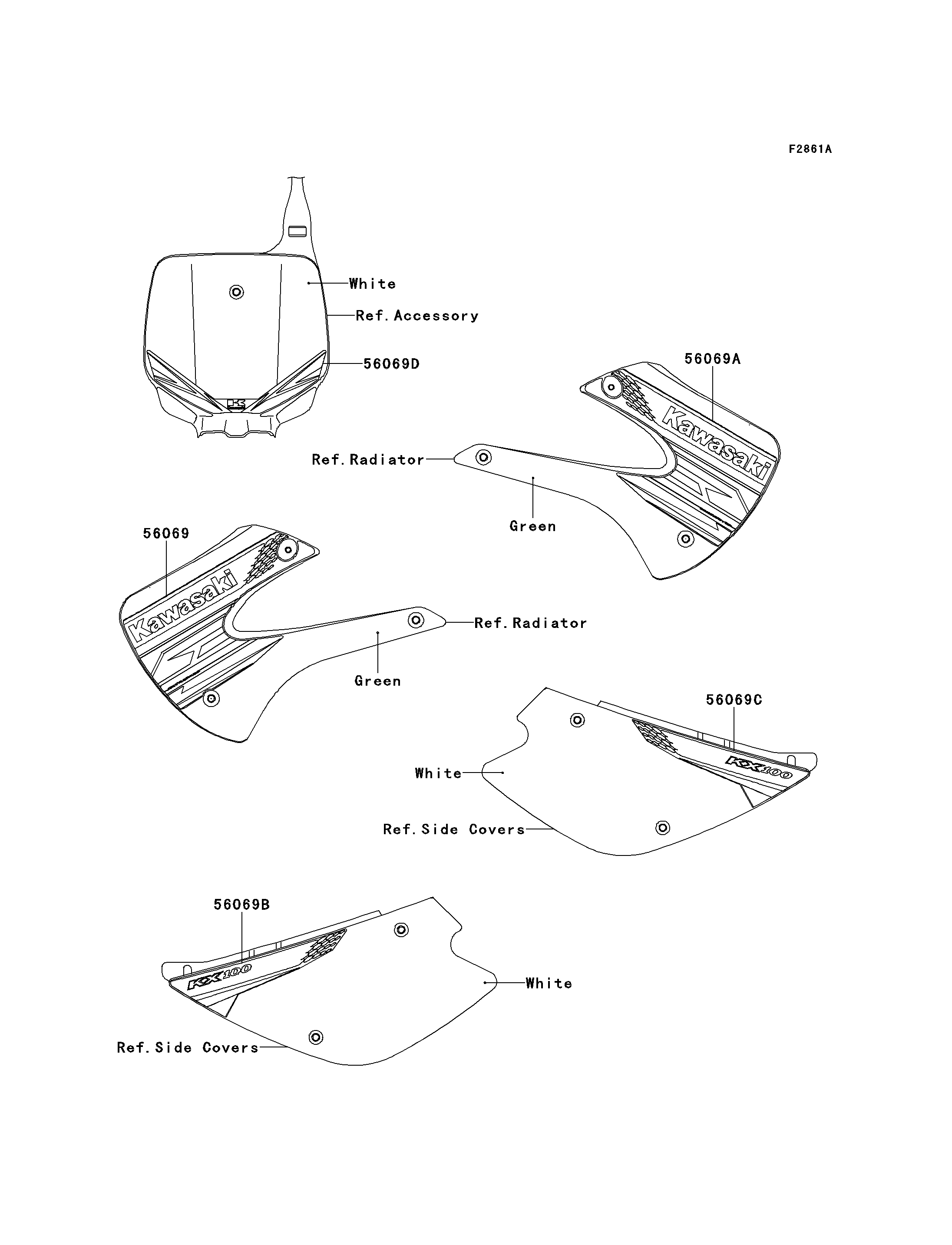 F2861A

White
Ref. Accessory
56069D

56069A
Kawasaki
Ref. Radiator
Green

56069
Kawasaki
Ref. Radiator
Green

56069C
KX100
White
Ref. Side Covers

56069B
KX100
White
Ref. Side Covers